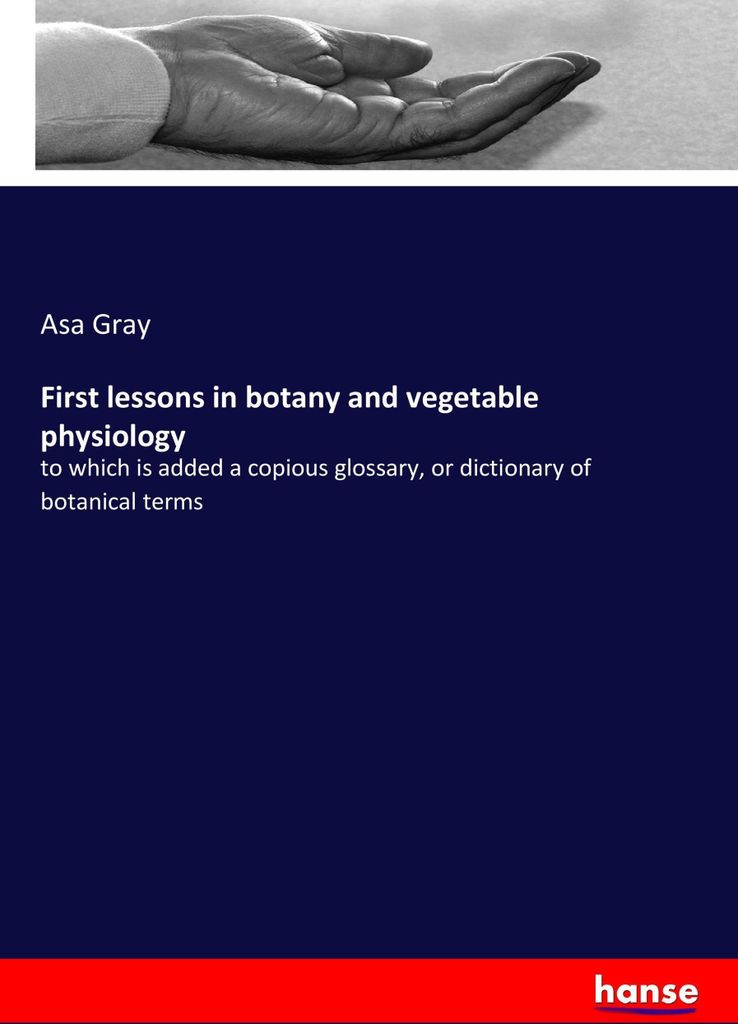 Asa Gray

First lessons in botany and vegetable physiology

to which is added a copious glossary, or dictionary of botanical terms

hanse